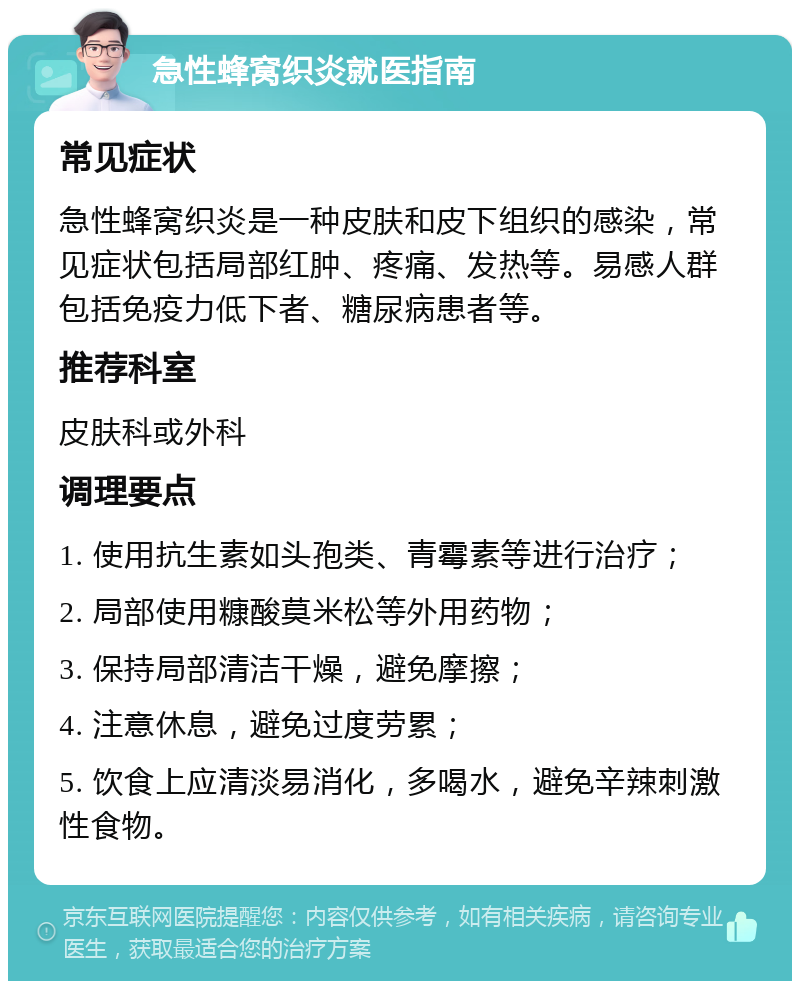 急性蜂窝织炎就医指南

常见症状

急性蜂窝织炎是一种皮肤和皮下组织的感染，常见症状包括局部红肿、疼痛、发热等。易感人群包括免疫力低下者、糖尿病患者等。

推荐科室

皮肤科或外科

调理要点

1. 使用抗生素如头孢类、青霉素等进行治疗；

2. 局部使用糠酸莫米松等外用药物；

3. 保持局部清洁干燥，避免摩擦；

4. 注意休息，避免过度劳累；

5. 饮食上应清淡易消化，多喝水，避免辛辣刺激性食物。

京东互联网医院提醒您：内容仅供参考，如有相关疾病，请咨询专业医生，获取最适合您的治疗方案